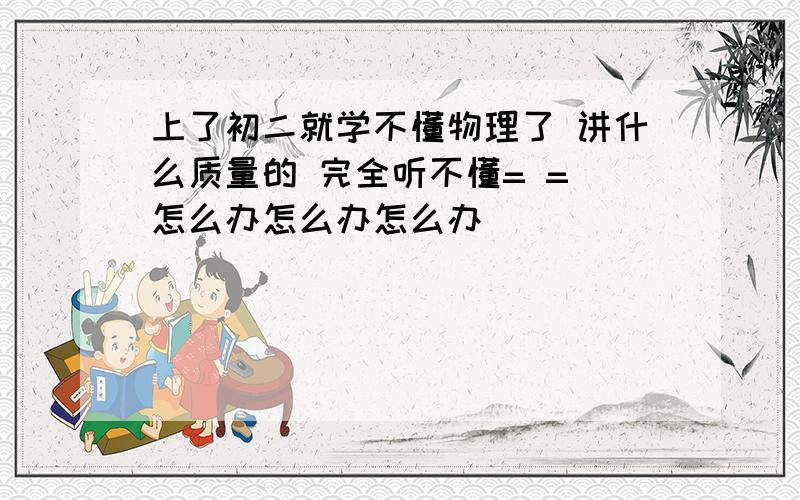 上了初二就学不懂物理了 讲什么质量的 完全听不懂= =
怎么办怎么办怎么办